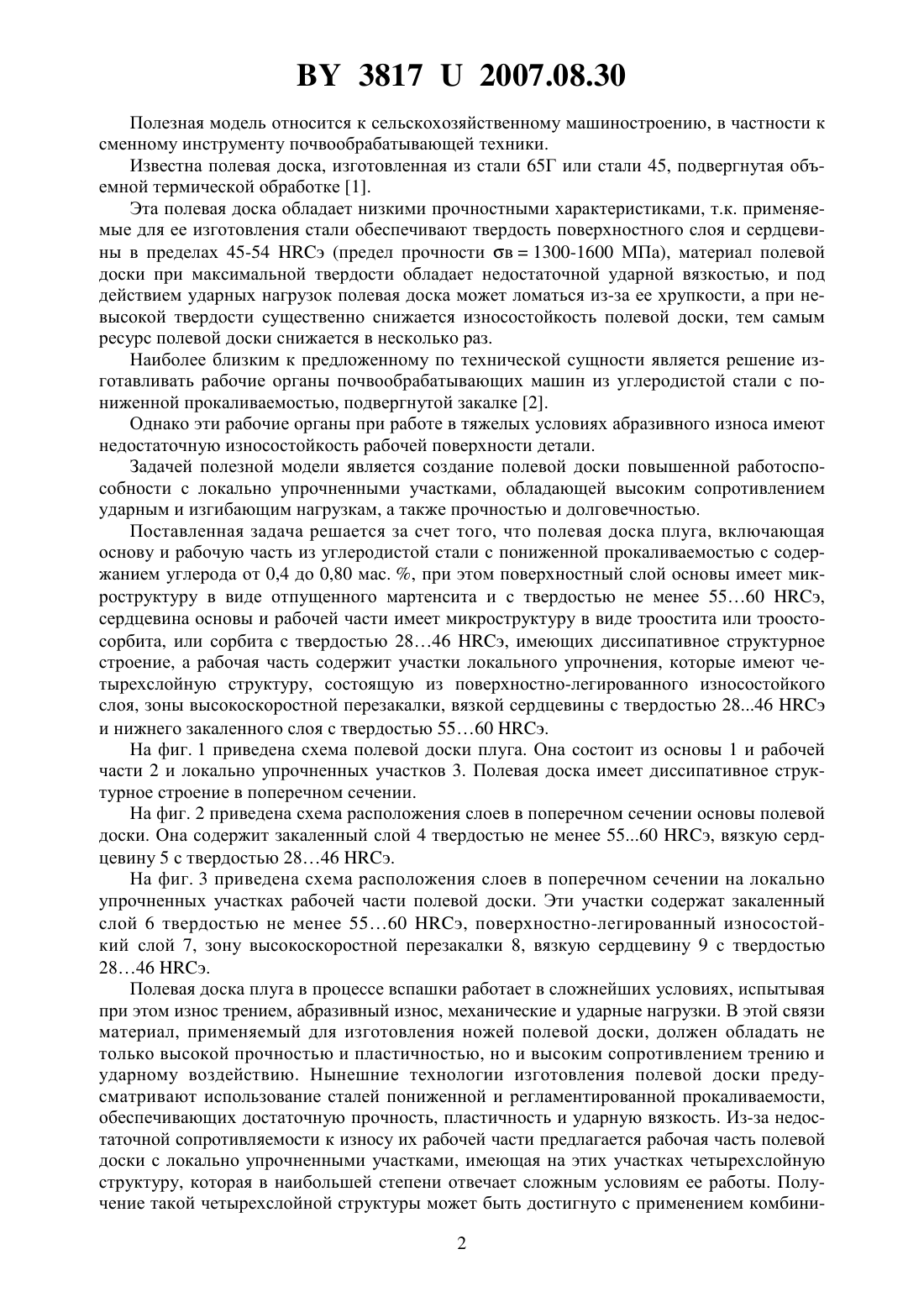 BY 3817 U 2007.08.30

Полезная модель относится к сельскохозяйственному машиностроению, в частности к сменному инструменту почвообрабатывающей техники.

Известна полевая доска, изготовленная из стали 65Г или стали 45, подвергнутая объемной термической обработке [1].

Эта полевая доска обладает низкими прочностными характеристиками, т.к. применяемые для ее изготовления стали обеспечивают твердость поверхностного слоя и сердцевины в пределах 45-54 HRCэ (предел прочности $\sigma$в = 1300-1600 МПа), материал полевой доски при максимальной твердости обладает недостаточной ударной вязкостью, и под действием ударных нагрузок полевая доска может ломаться из-за ее хрупкости, а при невысокой твердости существенно снижается износостойкость полевой доски, тем самым ресурс полевой доски снижается в несколько раз.

Наиболее близким к предложенному по технической сущности является решение изготавливать рабочие органы почвообрабатывающих машин из углеродистой стали с пониженной прокаливаемостью, подвергнутой закалке [2].

Однако эти рабочие органы при работе в тяжелых условиях абразивного износа имеют недостаточную износостойкость рабочей поверхности детали.

Задачей полезной модели является создание полевой доски повышенной работоспособности с локально упрочненными участками, обладающей высоким сопротивлением ударным и изгибающим нагрузкам, а также прочностью и долговечностью.

Поставленная задача решается за счет того, что полевая доска плуга, включающая основу и рабочую часть из углеродистой стали с пониженной прокаливаемостью с содержанием углерода от 0,4 до 0,80 мас. %, при этом поверхностный слой основы имеет микроструктуру в виде отпущенного мартенсита и с твердостью не менее 55…60 HRCэ, сердцевина основы и рабочей части имеет микроструктуру в виде троостита или троостосорбита, или сорбита с твердостью 28…46 HRCэ, имеющих диссипативное структурное строение, а рабочая часть содержит участки локального упрочнения, которые имеют четырехслойную структуру, состоящую из поверхностно-легированного износостойкого слоя, зоны высокоскоростной перезакалки, вязкой сердцевины с твердостью 28...46 HRCэ и нижнего закаленного слоя с твердостью 55…60 HRCэ.

На фиг. 1 приведена схема полевой доски плуга. Она состоит из основы 1 и рабочей части 2 и локально упрочненных участков 3. Полевая доска имеет диссипативное структурное строение в поперечном сечении.

На фиг. 2 приведена схема расположения слоев в поперечном сечении основы полевой доски. Она содержит закаленный слой 4 твердостью не менее 55...60 HRCэ, вязкую сердцевину 5 с твердостью 28…46 HRCэ.

На фиг. 3 приведена схема расположения слоев в поперечном сечении на локально упрочненных участках рабочей части полевой доски. Эти участки содержат закаленный слой 6 твердостью не менее 55…60 HRCэ, поверхностно-легированный износостойкий слой 7, зону высокоскоростной перезакалки 8, вязкую сердцевину 9 с твердостью 28…46 HRCэ.

Полевая доска плуга в процессе вспашки работает в сложнейших условиях, испытывая при этом износ трением, абразивный износ, механические и ударные нагрузки. В этой связи материал, применяемый для изготовления ножей полевой доски, должен обладать не только высокой прочностью и пластичностью, но и высоким сопротивлением трению и ударному воздействию. Нынешние технологии изготовления полевой доски предусматривают использование сталей пониженной и регламентированной прокаливаемости, обеспечивающих достаточную прочность, пластичность и ударную вязкость. Из-за недостаточной сопротивляемости к износу их рабочей части предлагается рабочая часть полевой доски с локально упрочненными участками, имеющая на этих участках четырехслойную структуру, которая в наибольшей степени отвечает сложным условиям ее работы. Получение такой четырехслойной структуры может быть достигнуто с применением комбини-

2